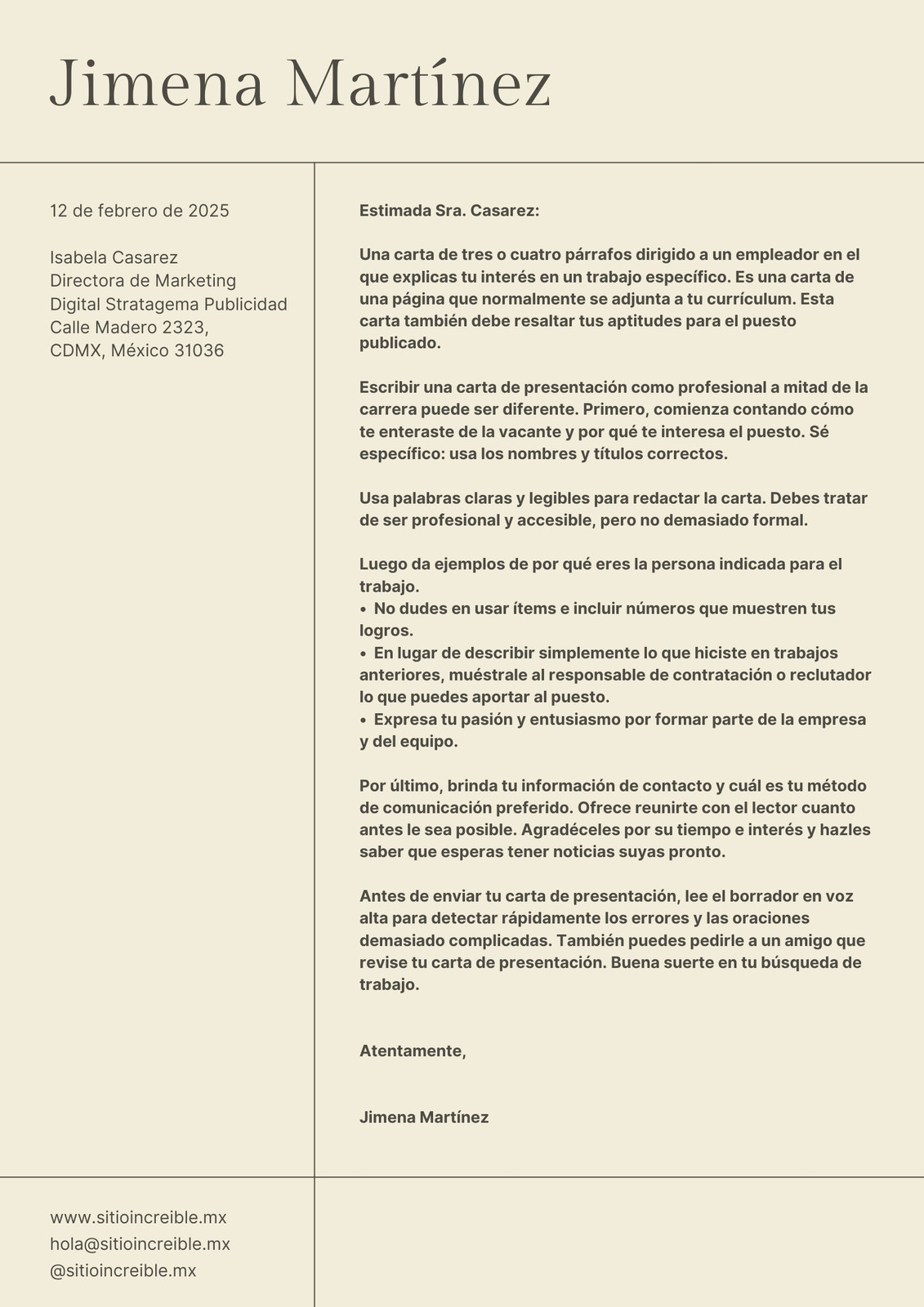 Jimena Martínez

12 de febrero de 2025

Isabela Casarez
Directora de Marketing
Digital Stratagema Publicidad
Calle Madero 2323,
CDMX, México 31036

Estimada Sra. Casarez:

Una carta de tres o cuatro párrafos dirigido a un empleador en el que explicas tu interés en un trabajo específico. Es una carta de una página que normalmente se adjunta a tu currículum. Esta carta también debe resaltar tus aptitudes para el puesto publicado.

Escribir una carta de presentación como profesional a mitad de la carrera puede ser diferente. Primero, comienza contando cómo te enteraste de la vacante y por qué te interesa el puesto. Sé específico: usa los nombres y títulos correctos.

Usa palabras claras y legibles para redactar la carta. Debes tratar de ser profesional y accesible, pero no demasiado formal.

Luego da ejemplos de por qué eres la persona indicada para el trabajo.
• No dudes en usar ítems e incluir números que muestren tus logros.
• En lugar de describir simplemente lo que hiciste en trabajos anteriores, muéstrale al responsable de contratación o reclutador lo que puedes aportar al puesto.
• Expresa tu pasión y entusiasmo por formar parte de la empresa y del equipo.

Por último, brinda tu información de contacto y cuál es tu método de comunicación preferido. Ofrece reunirte con el lector cuanto antes le sea posible. Agradéceles por su tiempo e interés y hazles saber que esperas tener noticias suyas pronto.

Antes de enviar tu carta de presentación, lee el borrador en voz alta para detectar rápidamente los errores y las oraciones demasiado complicadas. También puedes pedirle a un amigo que revise tu carta de presentación. Buena suerte en tu búsqueda de trabajo.

Atentamente,

Jimena Martínez

www.sitioincreible.mx
hola@sitioincreible.mx
@sitioincreible.mx